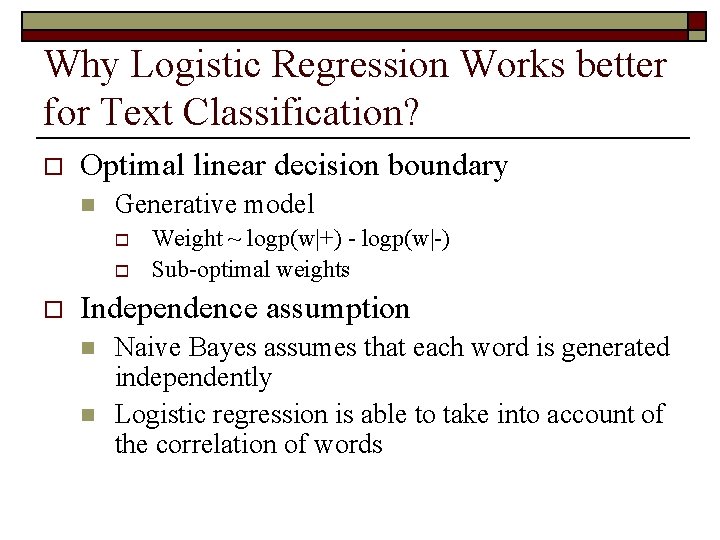 Why Logistic Regression Works better for Text Classification?

Optimal linear decision boundary

Generative model

Weight ~ logp(w|+) - logp(w|-)

Sub-optimal weights

Independence assumption

Naive Bayes assumes that each word is generated independently

Logistic regression is able to take into account of the correlation of words